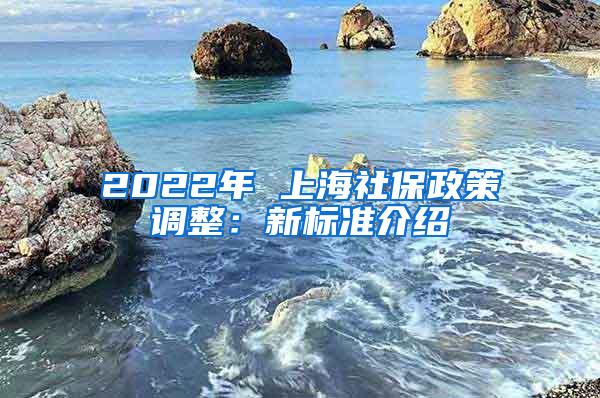 2022年 上海社保政策调整：新标准介绍